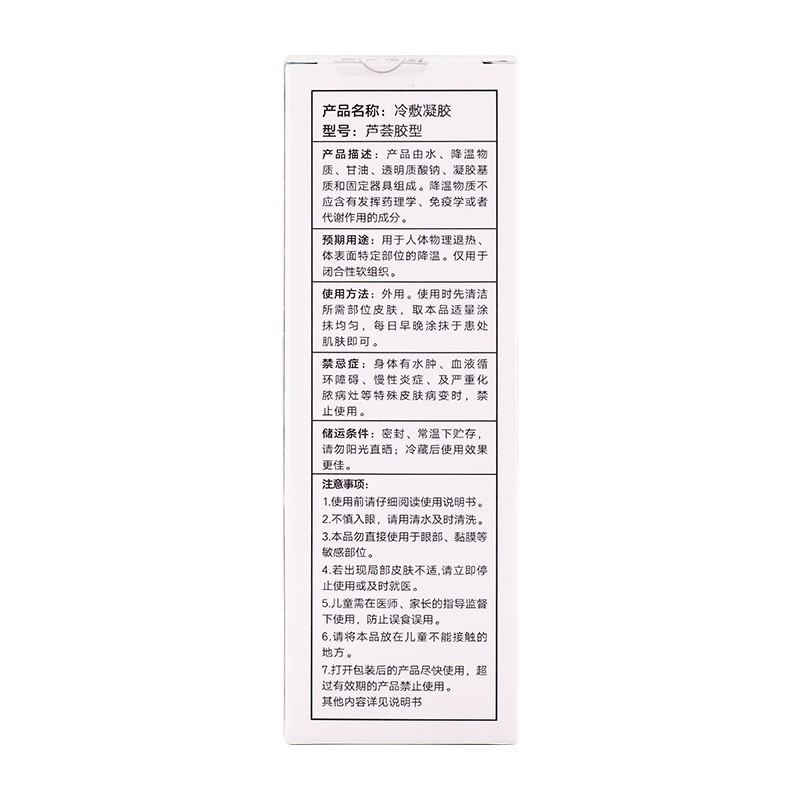 产品名称：冷敷凝胶
型号：芦荟胶型

产品描述：产品由水、降温物质、甘油、透明质酸钠、凝胶基质和固定器具组成。降温物质不应含有发挥药理学、免疫学或者代谢作用的成分。

预期用途：用于人体物理退热、体表面特定部位的降温。仅用于闭合性软组织。

使用方法：外用。使用时先清洁所需部位皮肤，取本品适量涂抹均匀，每日早晚涂抹于患处肌肤即可。

禁忌症：身体有水肿、血液循环障碍、慢性炎症、及严重化脓病灶等特殊皮肤病变时，禁止使用。

储运条件：密封、常温下贮存，请勿阳光直晒；冷藏后使用效果更佳。

注意事项：
1.使用前请仔细阅读使用说明书。
2.不慎入眼，请用清水及时清洗。
3.本品勿直接使用于眼部、黏膜等敏感部位。
4.若出现局部皮肤不适,请立即停止使用或及时就医。
5.儿童需在医师、家长的指导监督下使用，防止误食误用。
6.请将本品放在儿童不能接触的地方。
7.打开包装后的产品尽快使用，超过有效期的产品禁止使用。
其他内容详见说明书